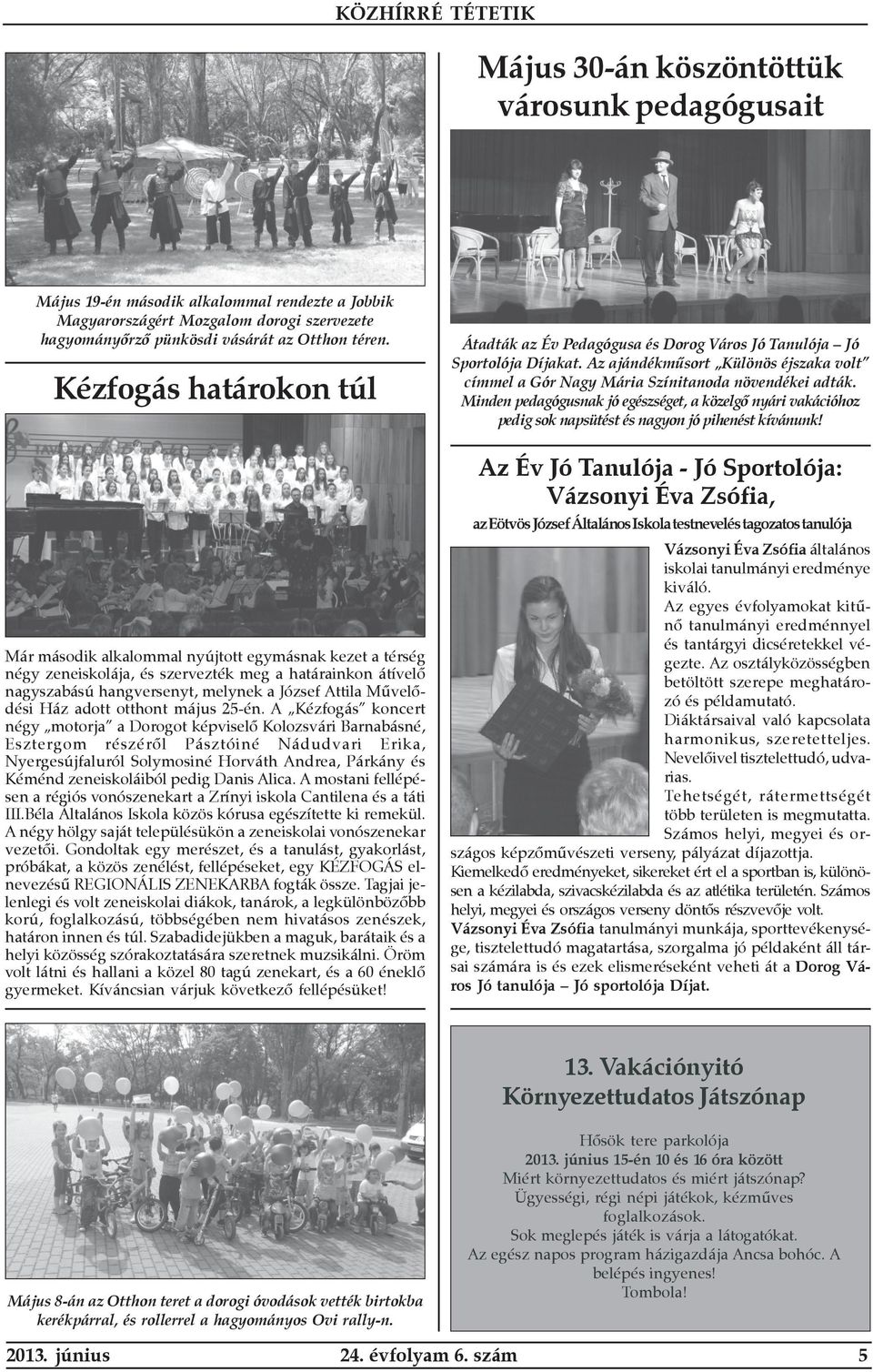 KÖZHÍRRÉ TÉTETIK

Május 19-én második alkalommal rendezte a Jobbik Magyarországért Mozgalom dorogi szervezete hagyományőrző pünkösdi vásárát az Otthon téren.

Kézfogás határokon túl

Már második alkalommal nyújtott egymásnak kezet a térség négy zeneiskolája, és szervezték meg a határainkon átívelő nagyszabású hangversenyt, melynek a József Attila Művelődési Ház adott otthont május 25-én. A „Kézfogás" koncert négy „motorja" a Dorogot képviselő Kolozsvári Barnabásné, Esztergom részéről Pásztóiné Nádudvari Erika, Nyergesújfaluról Solymosiné Horváth Andrea, Párkány és Kéménd zeneiskoláiból pedig Danis Alica. A mostani fellépésen a régiós vonószenekart a Zrínyi iskola Cantilena és a táti III.Béla Általános Iskola közös kórusa egészítette ki remekül. A négy hölgy saját településükön a zeneiskolai vonószenekar vezetői. Gondoltak egy merészet, és a tanulást, gyakorlást, próbákat, a közös zenélést, fellépéseket, egy KÉZFOGÁS elnevezésű REGIONÁLIS ZENEKARBA fogták össze. Tagjai jelenlegi és volt zeneiskolai diákok, tanárok, a legkülönbözőbb korú, foglalkozású, többségében nem hivatásos zenészek, határon innen és túl. Szabadidejükben a maguk, barátaik és a helyi közösség szórakoztatására szeretnek muzsikálni. Öröm volt látni és hallani a közel 80 tagú zenekart, és a 60 éneklő gyermeket. Kíváncsian várjuk következő fellépésüket!

Május 8-án az Otthon teret a dorogi óvodások vették birtokba kerékpárral, és rollerrel a hagyományos Ovi rally-n.

Május 30-án köszöntöttük városunk pedagógusait

Átadták az Év Pedagógusa és Dorog Város Jó Tanulója – Jó Sportolója Díjakat. Az ajándékműsort „Különös éjszaka volt" címmel a Gór Nagy Mária Színitanoda növendékei adták. Minden pedagógusnak jó egészséget, a közelgő nyári vakációhoz pedig sok napsütést és nagyon jó pihenést kívánunk!

Az Év Jó Tanulója - Jó Sportolója: Vázsonyi Éva Zsófia,

az Eötvös József Általános Iskola testnevelés tagozatos tanulója

Vázsonyi Éva Zsófia általános iskolai tanulmányi eredménye kiváló.
Az egyes évfolyamokat kitűnő tanulmányi eredménnyel és tantárgyi dicséretekkel végezte. Az osztályközösségben betöltött szerepe meghatározó és példamutató.
Diáktársaival való kapcsolata harmonikus, szeretetteljes. Nevelőivel tisztelettudó, udvarias.
Tehetségét, rátermettségét több területen is megmutatta. Számos helyi, megyei és országos képzőművészeti verseny, pályázat díjazottja.
Kiemelkedő eredményeket, sikereket ért el a sportban is, különösen a kézilabda, szivacskézilabda és az atlétika területén. Számos helyi, megyei és országos verseny döntős részvevője volt.
Vázsonyi Éva Zsófia tanulmányi munkája, sporttevékenysége, tisztelettudó magatartása, szorgalma jó példaként áll társai számára is és ezek elismeréseként veheti át a Dorog Város Jó tanulója – Jó sportolója Díjat.

13. Vakációnyitó Környezettudatos Játszónap

Hősök tere parkolója
2013. június 15-én 10 és 16 óra között
Miért környezettudatos és miért játszónap?
Ügyességi, régi népi játékok, kézműves foglalkozások.
Sok meglepés játék is várja a látogatókat.
Az egész napos program házigazdája Ancsa bohóc. A belépés ingyenes!
Tombola!

2013. június 24. évfolyam 6. szám 5